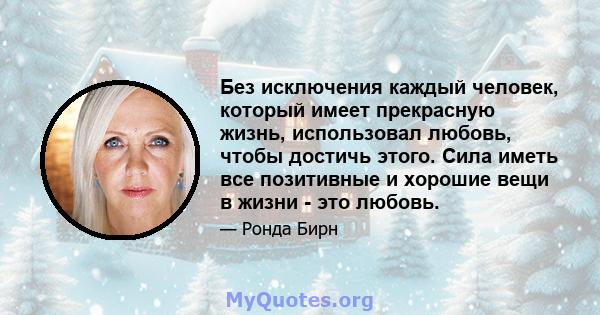 Без исключения каждый человек, который имеет прекрасную жизнь, использовал любовь, чтобы достичь этого. Сила иметь все позитивные и хорошие вещи в жизни - это любовь.

— Ронда Бирн

MyQuotes.org